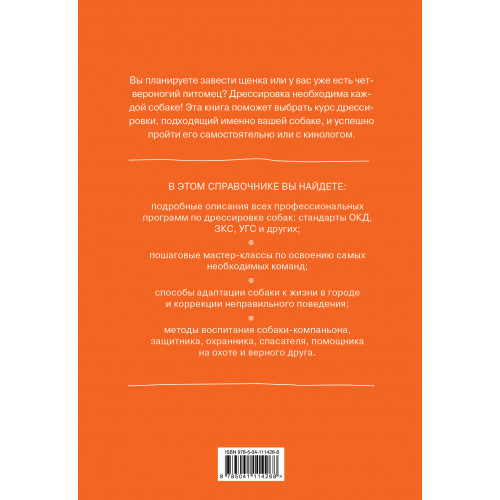 Вы планируете завести щенка или у вас уже есть четвероногий питомец? Дрессировка необходима каждой собаке! Эта книга поможет выбрать курс дрессировки, подходящий именно вашей собаке, и успешно пройти его самостоятельно или с кинологом.

В ЭТОМ СПРАВОЧНИКЕ ВЫ НАЙДЕТЕ:

подробные описания всех профессиональных программ по дрессировке собак: стандарты ОКД, ЗКС, УГС и других;

пошаговые мастер-классы по освоению самых необходимых команд;

способы адаптации собаки к жизни в городе и коррекции неправильного поведения;

методы воспитания собаки-компаньона, защитника, охранника, спасателя, помощника на охоте и верного друга.

ISBN 978-5-04-111426-8

9 785041 114268 >